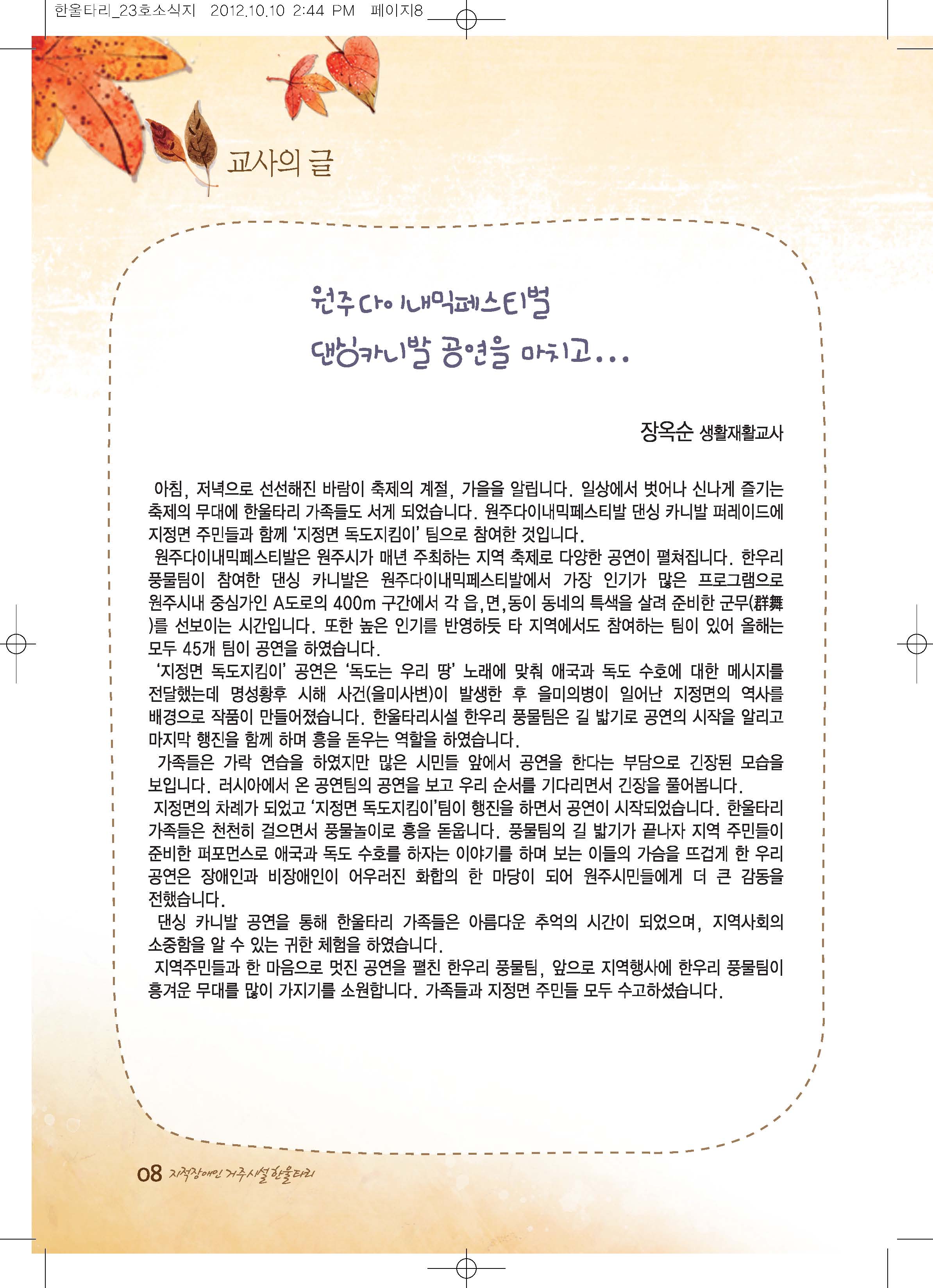 한울타리_23호소식지 2012.10.10 2:44 PM 페이지8

교사의 글

원주다이내믹페스티벌
댄싱카니발 공연을 마치고...

장옥순 생활재활교사

아침, 저녁으로 선선해진 바람이 축제의 계절, 가을을 알립니다. 일상에서 벗어나 신나게 즐기는 축제의 무대에 한울타리 가족들도 서게 되었습니다. 원주다이내믹페스티발 댄싱 카니발 퍼레이드에 지정면 주민들과 함께 '지정면 독도지킴이' 팀으로 참여한 것입니다.
원주다이내믹페스티발은 원주시가 매년 주최하는 지역 축제로 다양한 공연이 펼쳐집니다. 한우리 풍물팀이 참여한 댄싱 카니발은 원주다이내믹페스티발에서 가장 인기가 많은 프로그램으로 원주시내 중심가인 A도로의 400m 구간에서 각 읍,면,동이 동네의 특색을 살려 준비한 군무(群舞)를 선보이는 시간입니다. 또한 높은 인기를 반영하듯 타 지역에서도 참여하는 팀이 있어 올해는 모두 45개 팀이 공연을 하였습니다.
'지정면 독도지킴이' 공연은 '독도는 우리 땅' 노래에 맞춰 애국과 독도 수호에 대한 메시지를 전달했는데 명성황후 시해 사건(을미사변)이 발생한 후 을미의병이 일어난 지정면의 역사를 배경으로 작품이 만들어졌습니다. 한울타리시설 한우리 풍물팀은 길 밟기로 공연의 시작을 알리고 마지막 행진을 함께 하며 흥을 돋우는 역할을 하였습니다.
가족들은 가락 연습을 하였지만 많은 시민들 앞에서 공연을 한다는 부담으로 긴장된 모습을 보입니다. 러시아에서 온 공연팀의 공연을 보고 우리 순서를 기다리면서 긴장을 풀어봅니다.
지정면의 차례가 되었고 '지정면 독도지킴이'팀이 행진을 하면서 공연이 시작되었습니다. 한울타리 가족들은 천천히 걸으면서 풍물놀이로 흥을 돋웁니다. 풍물팀의 길 밟기가 끝나자 지역 주민들이 준비한 퍼포먼스로 애국과 독도 수호를 하자는 이야기를 하며 보는 이들의 가슴을 뜨겁게 한 우리 공연은 장애인과 비장애인이 어우러진 화합의 한 마당이 되어 원주시민들에게 더 큰 감동을 전했습니다.
댄싱 카니발 공연을 통해 한울타리 가족들은 아름다운 추억의 시간이 되었으며, 지역사회의 소중함을 알 수 있는 귀한 체험을 하였습니다.
지역주민들과 한 마음으로 멋진 공연을 펼친 한우리 풍물팀, 앞으로 지역행사에 한우리 풍물팀이 흥겨운 무대를 많이 가지기를 소원합니다. 가족들과 지정면 주민들 모두 수고하셨습니다.

08 지적장애인 거주시설 한울타리